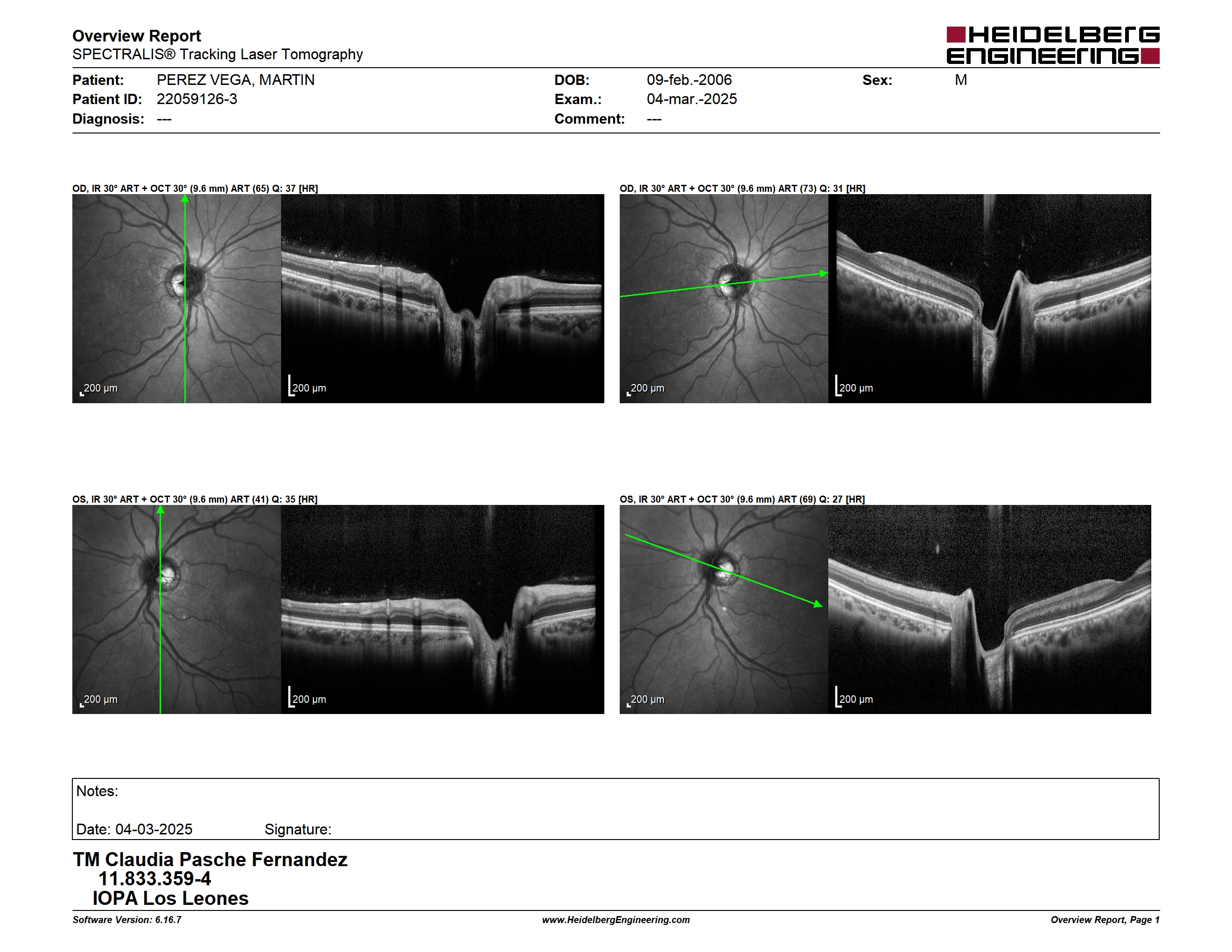 Overview Report
SPECTRALIS® Tracking Laser Tomography

HEIDELBERG ENGINEERING

Patient: PEREZ VEGA, MARTIN
Patient ID: 22059126-3
Diagnosis: ---

DOB: 09-feb.-2006
Exam.: 04-mar.-2025
Comment: ---

Sex: M

OD, IR 30° ART + OCT 30° (9.6 mm) ART (65) Q: 37 [HR]

200 µm

200 µm

OD, IR 30° ART + OCT 30° (9.6 mm) ART (73) Q: 31 [HR]

200 µm

200 µm

OS, IR 30° ART + OCT 30° (9.6 mm) ART (41) Q: 35 [HR]

200 µm

200 µm

OS, IR 30° ART + OCT 30° (9.6 mm) ART (69) Q: 27 [HR]

200 µm

200 µm

Notes:

Date: 04-03-2025 Signature:

TM Claudia Pasche Fernandez
11.833.359-4
IOPA Los Leones

Software Version: 6.16.7
www.HeidelbergEngineering.com
Overview Report, Page 1